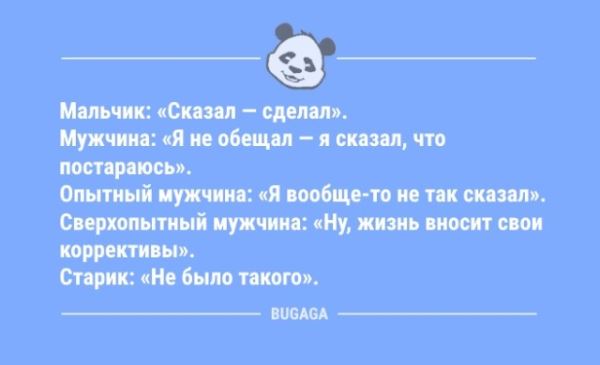 Мальчик: «Сказал — сделал».
Мужчина: «Я не обещал — я сказал, что постараюсь».
Опытный мужчина: «Я вообще-то не так сказал».
Сверхопытный мужчина: «Ну, жизнь вносит свои коррективы».
Старик: «Не было такого».

BUGAGA